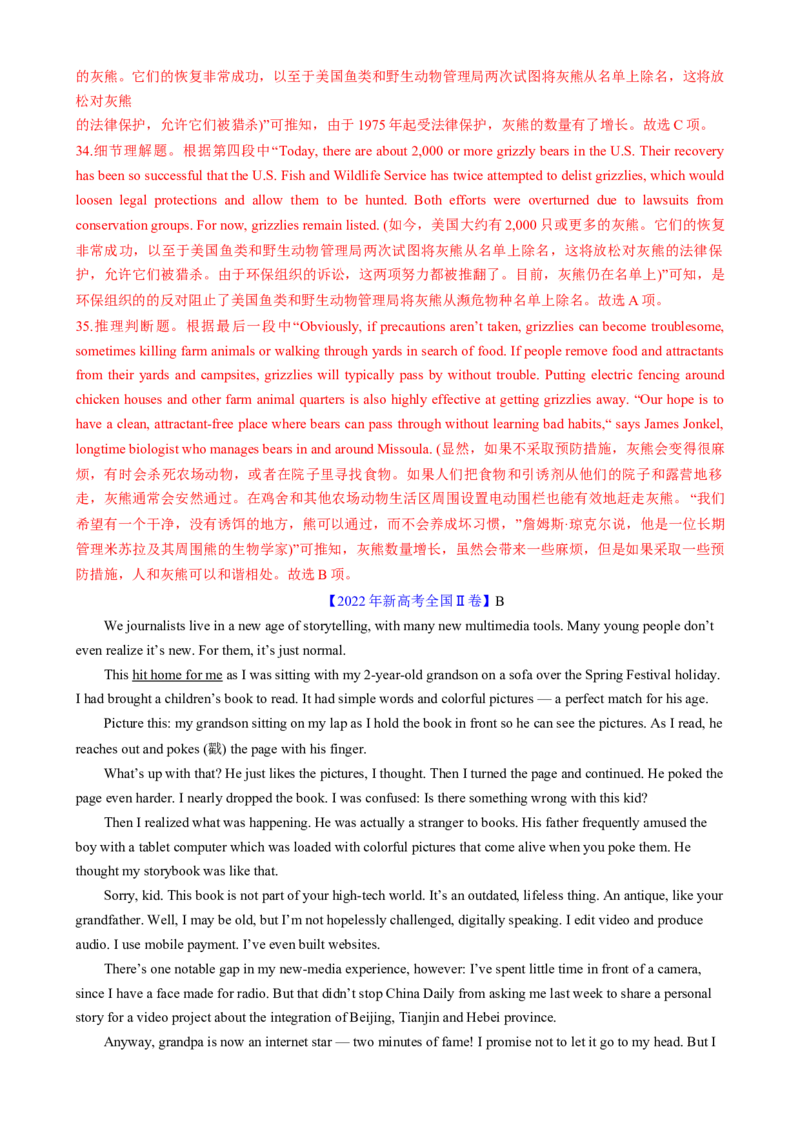 的灰熊。它们的恢复非常成功，以至于美国鱼类和野生动物管理局两次试图将灰熊从名单上除名，这将放松对灰熊
的法律保护，允许它们被猎杀)”可推知，由于 1975 年起受法律保护，灰熊的数量有了增长。故选 C 项。

34.细节理解题。根据第四段中“Today, there are about 2,000 or more grizzly bears in the U.S. Their recovery has been so successful that the U.S. Fish and Wildlife Service has twice attempted to delist grizzlies, which would loosen legal protections and allow them to be hunted. Both efforts were overturned due to lawsuits from conservation groups. For now, grizzlies remain listed. (如今，美国大约有 2,000 只或更多的灰熊。它们的恢复非常成功，以至于美国鱼类和野生动物管理局两次试图将灰熊从名单上除名，这将放松对灰熊的法律保护，允许它们被猎杀。由于环保组织的诉讼，这两项努力都被推翻了。目前，灰熊仍在名单上)”可知，是环保组织的的反对阻止了美国鱼类和野生动物管理局将灰熊从濒危物种名单上除名。故选 A 项。

35.推理判断题。根据最后一段中“Obviously, if precautions aren’t taken, grizzlies can become troublesome, sometimes killing farm animals or walking through yards in search of food. If people remove food and attractants from their yards and campsites, grizzlies will typically pass by without trouble. Putting electric fencing around chicken houses and other farm animal quarters is also highly effective at getting grizzlies away. “Our hope is to have a clean, attractant-free place where bears can pass through without learning bad habits,“ says James Jonkel, longtime biologist who manages bears in and around Missoula. (显然，如果不采取预防措施，灰熊会变得很麻烦，有时会杀死农场动物，或者在院子里寻找食物。如果人们把食物和引诱剂从他们的院子和露营地移走，灰熊通常会安然通过。在鸡舍和其他农场动物生活区周围设置电动围栏也能有效地赶走灰熊。“我们希望有一个干净，没有诱饵的地方，熊可以通过，而不会养成坏习惯，”詹姆斯·琼克尔说，他是一位长期管理米苏拉及其周围熊的生物学家)”可推知，灰熊数量增长，虽然会带来一些麻烦，但是如果采取一些预防措施，人和灰熊可以和谐相处。故选 B 项。

【2022 年新高考全国Ⅱ卷】B

We journalists live in a new age of storytelling, with many new multimedia tools. Many young people don’t even realize it’s new. For them, it’s just normal.

This hit home for me as I was sitting with my 2-year-old grandson on a sofa over the Spring Festival holiday. I had brought a children’s book to read. It had simple words and colorful pictures — a perfect match for his age.

Picture this: my grandson sitting on my lap as I hold the book in front so he can see the pictures. As I read, he reaches out and pokes (戳) the page with his finger.

What’s up with that? He just likes the pictures, I thought. Then I turned the page and continued. He poked the page even harder. I nearly dropped the book. I was confused: Is there something wrong with this kid?

Then I realized what was happening. He was actually a stranger to books. His father frequently amused the boy with a tablet computer which was loaded with colorful pictures that come alive when you poke them. He thought my storybook was like that.

Sorry, kid. This book is not part of your high-tech world. It’s an outdated, lifeless thing. An antique, like your grandfather. Well, I may be old, but I’m not hopelessly challenged, digitally speaking. I edit video and produce audio. I use mobile payment. I’ve even built websites.

There’s one notable gap in my new-media experience, however: I’ve spent little time in front of a camera, since I have a face made for radio. But that didn’t stop China Daily from asking me last week to share a personal story for a video project about the integration of Beijing, Tianjin and Hebei province.

Anyway, grandpa is now an internet star — two minutes of fame! I promise not to let it go to my head. But I